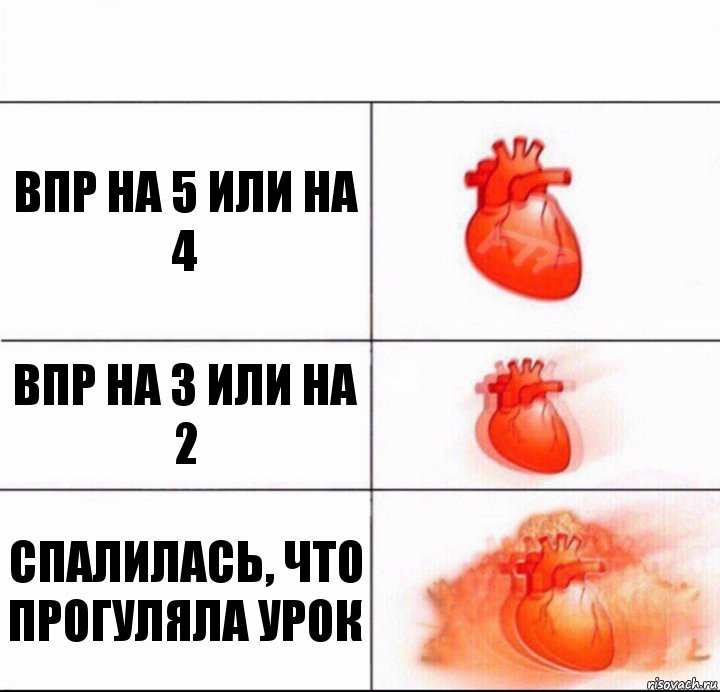 ВПР НА 5 ИЛИ НА 4

ВПР НА 3 ИЛИ НА 2

СПАЛИЛАСЬ, ЧТО ПРОГУЛЯЛА УРОК

risovach.ru